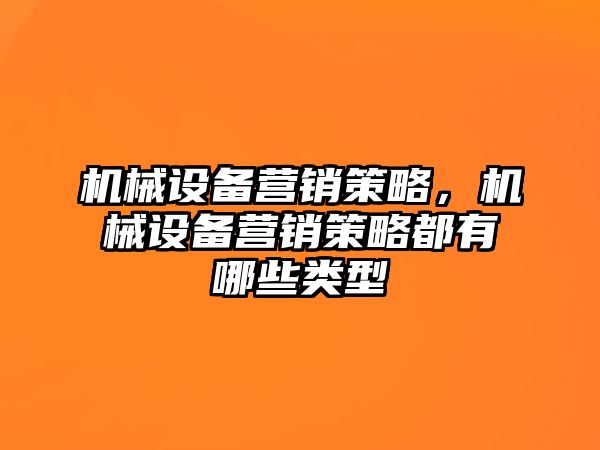 机械设备营销策略，机械设备营销策略都有哪些类型